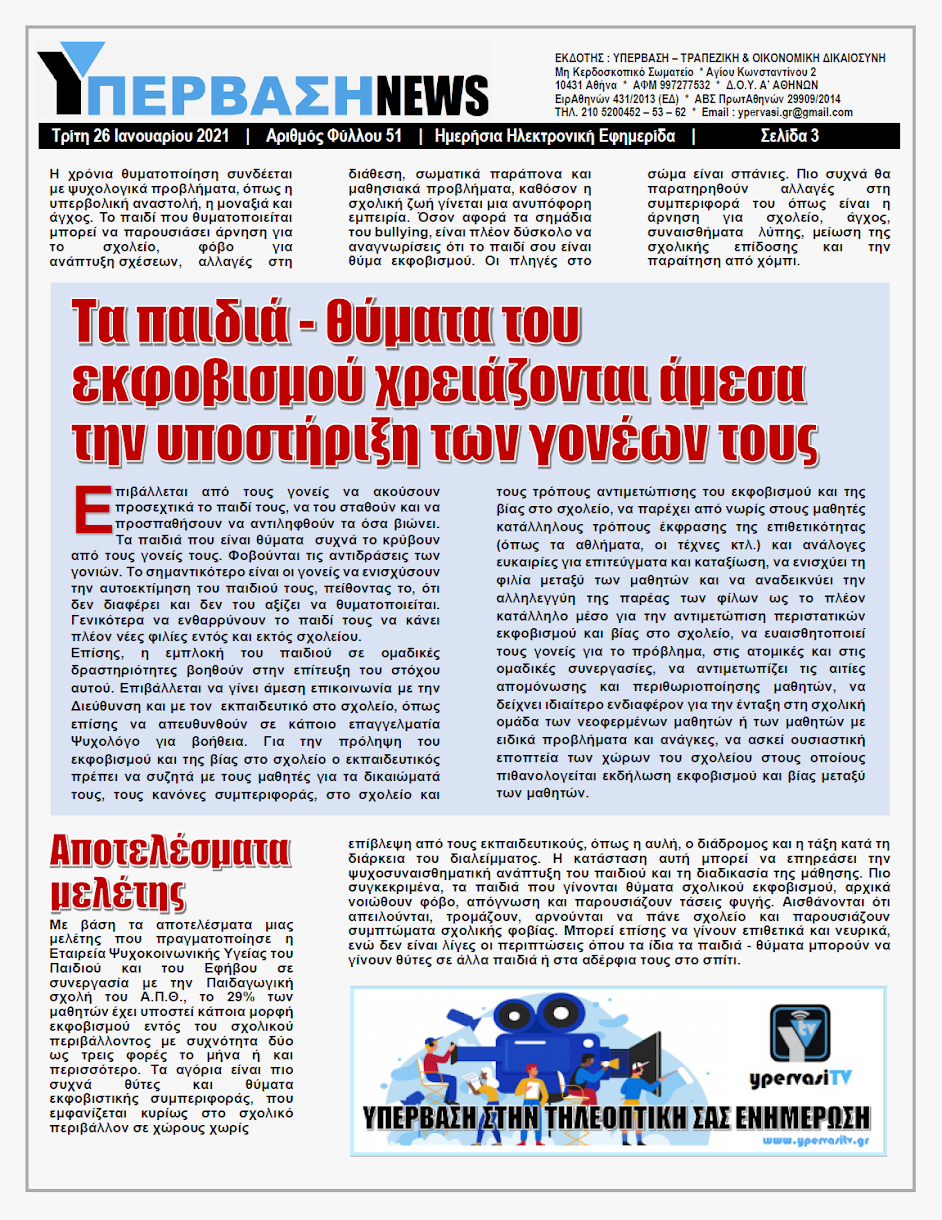 ΥΠΕΡΒΑΣΗNEWS

ΕΚΔΟΤΗΣ : ΥΠΕΡΒΑΣΗ – ΤΡΑΠΕΖΙΚΗ & ΟΙΚΟΝΟΜΙΚΗ ΔΙΚΑΙΟΣΥΝΗ
Μη Κερδοσκοπικό Σωματείο * Αγίου Κωνσταντίνου 2
10431 Αθήνα * ΑΦΜ 997277532 * Δ.Ο.Υ. Α' ΑΘΗΝΩΝ
ΕιρΑθηνών 431/2013 (ΕΔ) * ΑΒΣ ΠρωτΑθηνών 29909/2014
ΤΗΛ. 210 5200452 – 53 – 62 * Email : ypervasi.gr@gmail.com

Τρίτη 26 Ιανουαρίου 2021 | Αριθμός Φύλλου 51 | Ημερήσια Ηλεκτρονική Εφημερίδα | Σελίδα 3

Η χρόνια θυματοποίηση συνδέεται με ψυχολογικά προβλήματα, όπως η υπερβολική αναστολή, η μοναξιά και άγχος. Το παιδί που θυματοποιείται μπορεί να παρουσιάσει άρνηση για το σχολείο, φόβο για ανάπτυξη σχέσεων, αλλαγές στη διάθεση, σωματικά παράπονα και μαθησιακά προβλήματα, καθόσον η σχολική ζωή γίνεται μια ανυπόφορη εμπειρία. Όσον αφορά τα σημάδια του bullying, είναι πλέον δύσκολο να αναγνωρίσεις ότι το παιδί σου είναι θύμα εκφοβισμού. Οι πληγές στο σώμα είναι σπάνιες. Πιο συχνά θα παρατηρηθούν αλλαγές στη συμπεριφορά του όπως είναι η άρνηση για σχολείο, άγχος, συναισθήματα λύπης, μείωση της σχολικής επίδοσης και την παραίτηση από χόμπι.

Τα παιδιά - θύματα του εκφοβισμού χρειάζονται άμεσα την υποστήριξη των γονέων τους

Επιβάλλεται από τους γονείς να ακούσουν προσεχτικά το παιδί τους, να του σταθούν και να προσπαθήσουν να αντιληφθούν τα όσα βιώνει. Τα παιδιά που είναι θύματα συχνά το κρύβουν από τους γονείς τους. Φοβούνται τις αντιδράσεις των γονιών. Το σημαντικότερο είναι οι γονείς να ενισχύσουν την αυτοεκτίμηση του παιδιού τους, πείθοντας το, ότι δεν διαφέρει και δεν του αξίζει να θυματοποιείται. Γενικότερα να ενθαρρύνουν το παιδί τους να κάνει πλέον νέες φιλίες εντός και εκτός σχολείου.
Επίσης, η εμπλοκή του παιδιού σε ομαδικές δραστηριότητες βοηθούν στην επίτευξη του στόχου αυτού. Επιβάλλεται να γίνει άμεση επικοινωνία με την Διεύθυνση και με τον εκπαιδευτικό στο σχολείο, όπως επίσης να απευθυνθούν σε κάποιο επαγγελματία Ψυχολόγο για βοήθεια. Για την πρόληψη του εκφοβισμού και της βίας στο σχολείο ο εκπαιδευτικός πρέπει να συζητά με τους μαθητές για τα δικαιώματά τους, τους κανόνες συμπεριφοράς, στο σχολείο και τους τρόπους αντιμετώπισης του εκφοβισμού και της βίας στο σχολείο, να παρέχει από νωρίς στους μαθητές κατάλληλους τρόπους έκφρασης της επιθετικότητας (όπως τα αθλήματα, οι τέχνες κτλ.) και ανάλογες ευκαιρίες για επιτεύγματα και καταξίωση, να ενισχύει τη φιλία μεταξύ των μαθητών και να αναδεικνύει την αλληλεγγύη της παρέας των φίλων ως το πλέον κατάλληλο μέσο για την αντιμετώπιση περιστατικών εκφοβισμού και βίας στο σχολείο, να ευαισθητοποιεί τους γονείς για το πρόβλημα, στις ατομικές και στις ομαδικές συνεργασίες, να αντιμετωπίζει τις αιτίες απομόνωσης και περιθωριοποίησης μαθητών, να δείχνει ιδιαίτερο ενδιαφέρον για την ένταξη στη σχολική ομάδα των νεοφερμένων μαθητών ή των μαθητών με ειδικά προβλήματα και ανάγκες, να ασκεί ουσιαστική εποπτεία των χώρων του σχολείου στους οποίους πιθανολογείται εκδήλωση εκφοβισμού και βίας μεταξύ των μαθητών.

Αποτελέσματα μελέτης

Με βάση τα αποτελέσματα μιας μελέτης που πραγματοποίησε η Εταιρεία Ψυχοκοινωνικής Υγείας του Παιδιού και του Εφήβου σε συνεργασία με την Παιδαγωγική σχολή του Α.Π.Θ., το 29% των μαθητών έχει υποστεί κάποια μορφή εκφοβισμού εντός του σχολικού περιβάλλοντος με συχνότητα δύο ως τρεις φορές το μήνα ή και περισσότερο. Τα αγόρια είναι πιο συχνά θύτες και θύματα εκφοβιστικής συμπεριφοράς, που εμφανίζεται κυρίως στο σχολικό περιβάλλον σε χώρους χωρίς επίβλεψη από τους εκπαιδευτικούς, όπως η αυλή, ο διάδρομος και η τάξη κατά τη διάρκεια του διαλείμματος. Η κατάσταση αυτή μπορεί να επηρεάσει την ψυχοσυναισθηματική ανάπτυξη του παιδιού και τη διαδικασία της μάθησης. Πιο συγκεκριμένα, τα παιδιά που γίνονται θύματα σχολικού εκφοβισμού, αρχικά νοιώθουν φόβο, απόγνωση και παρουσιάζουν τάσεις φυγής. Αισθάνονται ότι απειλούνται, τρομάζουν, αρνούνται να πάνε σχολείο και παρουσιάζουν συμπτώματα σχολικής φοβίας. Μπορεί επίσης να γίνουν επιθετικά και νευρικά, ενώ δεν είναι λίγες οι περιπτώσεις όπου τα ίδια τα παιδιά - θύματα μπορούν να γίνουν θύτες σε άλλα παιδιά ή στα αδέρφια τους στο σπίτι.

ypervasiTV
ΥΠΕΡΒΑΣΗ ΣΤΗΝ ΤΗΛΕΟΠΤΙΚΗ ΣΑΣ ΕΝΗΜΕΡΩΣΗ
www.ypervasitv.gr